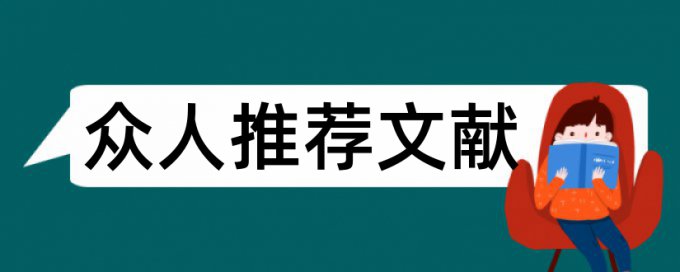 众人推荐文献